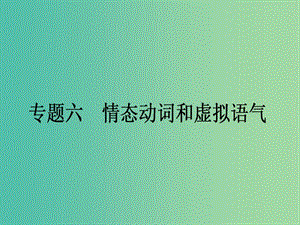 专题六　情态动词和虚拟语气